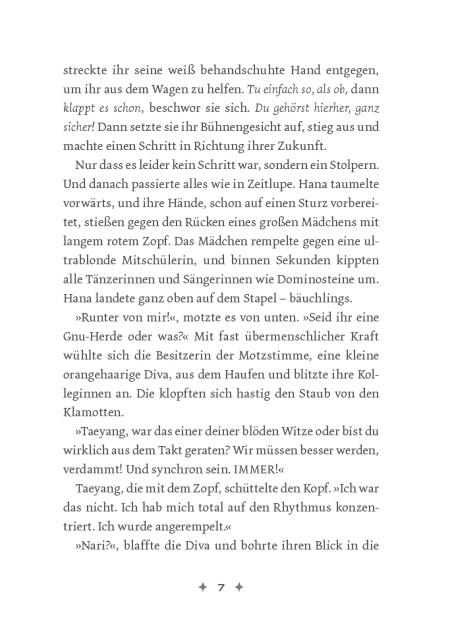 streckte ihr seine weiß behandschuhte Hand entgegen, um ihr aus dem Wagen zu helfen. Tu einfach so, als ob, dann klappt es schon, beschwor sie sich. Du gehörst hierher, ganz sicher! Dann setzte sie ihr Bühnengesicht auf, stieg aus und machte einen Schritt in Richtung ihrer Zukunft.

Nur dass es leider kein Schritt war, sondern ein Stolpern. Und danach passierte alles wie in Zeitlupe. Hana taumelte vorwärts, und ihre Hände, schon auf einen Sturz vorbereitet, stießen gegen den Rücken eines großen Mädchens mit langem rotem Zopf. Das Mädchen rempelte gegen eine ultrablonde Mitschülerin, und binnen Sekunden kippten alle Tänzerinnen und Sängerinnen wie Dominosteine um. Hana landete ganz oben auf dem Stapel – bäuchlings.

»Runter von mir!«, motzte es von unten. »Seid ihr eine Gnu-Herde oder was?« Mit fast übermenschlicher Kraft wühlte sich die Besitzerin der Motzstimme, eine kleine orangehaarige Diva, aus dem Haufen und blitzte ihre Kolleginnen an. Die klopften sich hastig den Staub von den Klamotten.

»Taeyang, war das einer deiner blöden Witze oder bist du wirklich aus dem Takt geraten? Wir müssen besser werden, verdammt! Und synchron sein. IMMER!«

Taeyang, die mit dem Zopf, schüttelte den Kopf. »Ich war das nicht. Ich hab mich total auf den Rhythmus konzentriert. Ich wurde angerempelt.«

»Nari?«, blaffte die Diva und bohrte ihren Blick in die

✦ 7 ✦